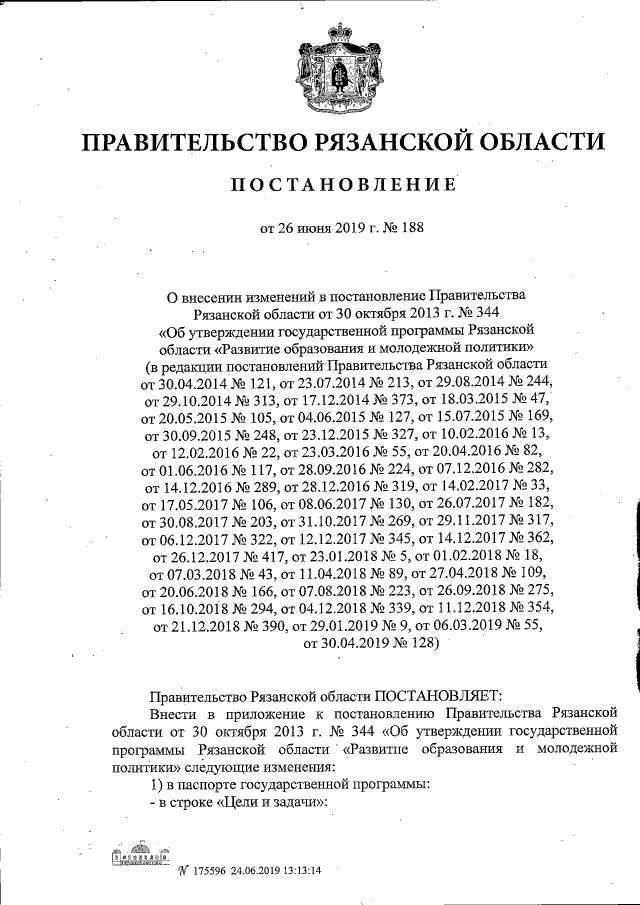 ПРАВИТЕЛЬСТВО РЯЗАНСКОЙ ОБЛАСТИ

ПОСТАНОВЛЕНИЕ

от 26 июня 2019 г. № 188

О внесении изменений в постановление Правительства Рязанской области от 30 октября 2013 г. № 344 «Об утверждении государственной программы Рязанской области «Развитие образования и молодежной политики» (в редакции постановлений Правительства Рязанской области от 30.04.2014 № 121, от 23.07.2014 № 213, от 29.08.2014 № 244, от 29.10.2014 № 313, от 17.12.2014 № 373, от 18.03.2015 № 47, от 20.05.2015 № 105, от 04.06.2015 № 127, от 15.07.2015 № 169, от 30.09.2015 № 248, от 23.12.2015 № 327, от 10.02.2016 № 13, от 12.02.2016 № 22, от 23.03.2016 № 55, от 20.04.2016 № 82, от 01.06.2016 № 117, от 28.09.2016 № 224, от 07.12.2016 № 282, от 14.12.2016 № 289, от 28.12.2016 № 319, от 14.02.2017 № 33, от 17.05.2017 № 106, от 08.06.2017 № 130, от 26.07.2017 № 182, от 30.08.2017 № 203, от 31.10.2017 № 269, от 29.11.2017 № 317, от 06.12.2017 № 322, от 12.12.2017 № 345, от 14.12.2017 № 362, от 26.12.2017 № 417, от 23.01.2018 № 5, от 01.02.2018 № 18, от 07.03.2018 № 43, от 11.04.2018 № 89, от 27.04.2018 № 109, от 20.06.2018 № 166, от 07.08.2018 № 223, от 26.09.2018 № 275, от 16.10.2018 № 294, от 04.12.2018 № 339, от 11.12.2018 № 354, от 21.12.2018 № 390, от 29.01.2019 № 9, от 06.03.2019 № 55, от 30.04.2019 № 128)

Правительство Рязанской области ПОСТАНОВЛЯЕТ:

Внести в приложение к постановлению Правительства Рязанской области от 30 октября 2013 г. № 344 «Об утверждении государственной программы Рязанской области «Развитие образования и молодежной политики» следующие изменения:

1) в паспорте государственной программы:

- в строке «Цели и задачи»:

№ 175596 24.06.2019 13:13:14